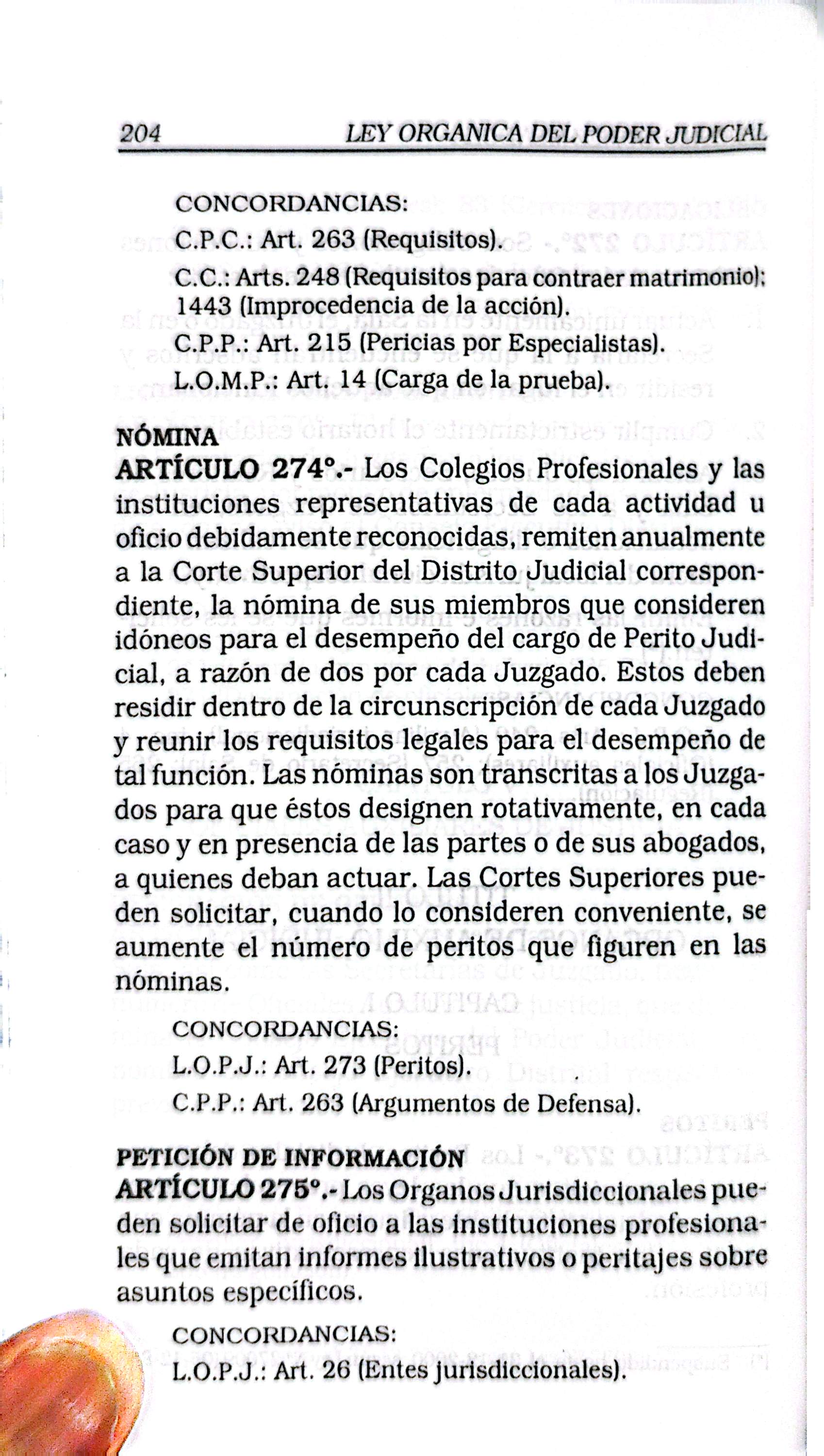 204 LEY ORGANICA DEL PODER JUDICIAL

CONCORDANCIAS:
C.P.C.: Art. 263 (Requisitos).
C.C.: Arts. 248 (Requisitos para contraer matrimonio); 1443 (Improcedencia de la acción).
C.P.P.: Art. 215 (Pericias por Especialistas).
L.O.M.P.: Art. 14 (Carga de la prueba).

NÓMINA
ARTÍCULO 274°.- Los Colegios Profesionales y las instituciones representativas de cada actividad u oficio debidamente reconocidas, remiten anualmente a la Corte Superior del Distrito Judicial correspondiente, la nómina de sus miembros que consideren idóneos para el desempeño del cargo de Perito Judicial, a razón de dos por cada Juzgado. Estos deben residir dentro de la circunscripción de cada Juzgado y reunir los requisitos legales para el desempeño de tal función. Las nóminas son transcritas a los Juzgados para que éstos designen rotativamente, en cada caso y en presencia de las partes o de sus abogados, a quienes deban actuar. Las Cortes Superiores pueden solicitar, cuando lo consideren conveniente, se aumente el número de peritos que figuren en las nóminas.

CONCORDANCIAS:
L.O.P.J.: Art. 273 (Peritos).
C.P.P.: Art. 263 (Argumentos de Defensa).

PETICIÓN DE INFORMACIÓN
ARTÍCULO 275°.- Los Organos Jurisdiccionales pueden solicitar de oficio a las instituciones profesionales que emitan informes ilustrativos o peritajes sobre asuntos específicos.

CONCORDANCIAS:
L.O.P.J.: Art. 26 (Entes jurisdiccionales).